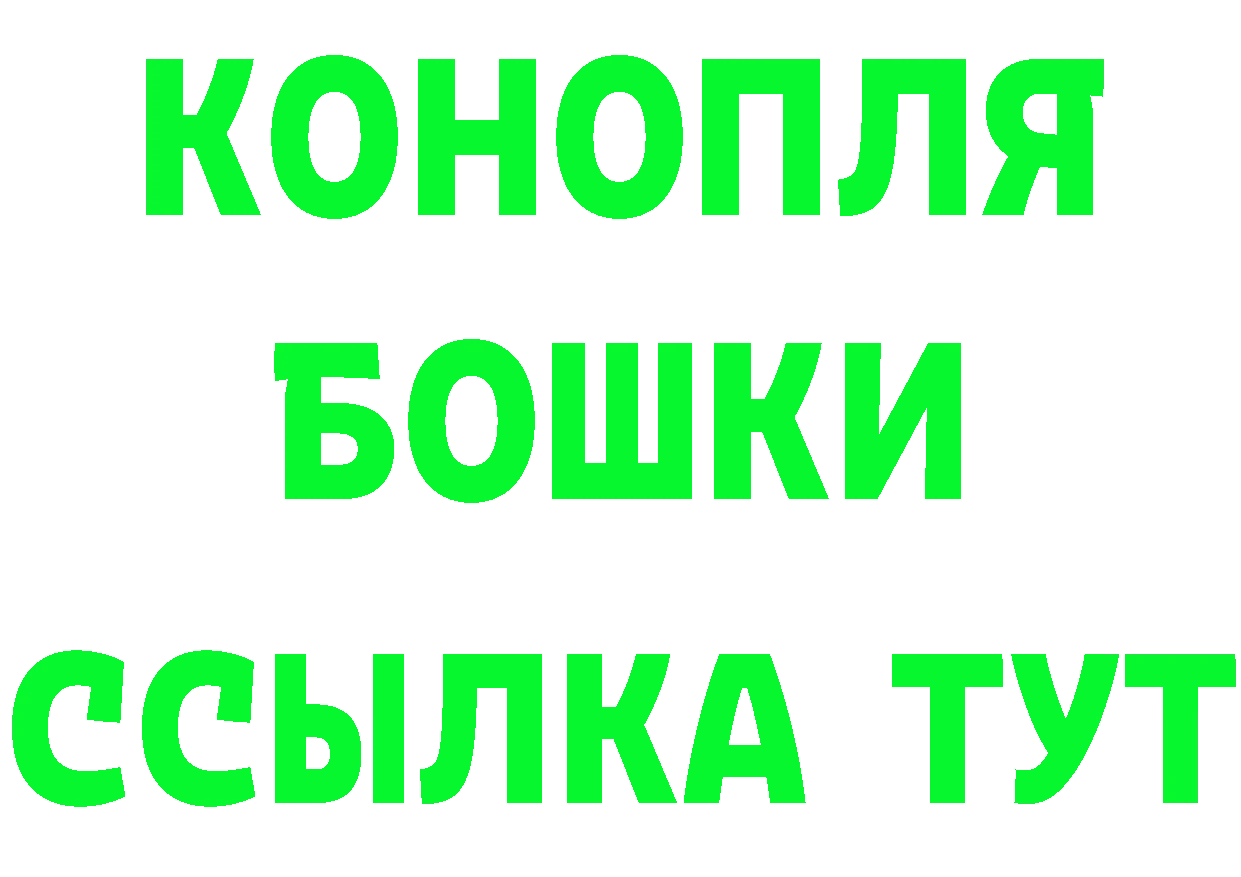 КОНОПЛЯ
БОШКИ
ССЫЛКА ТУТ